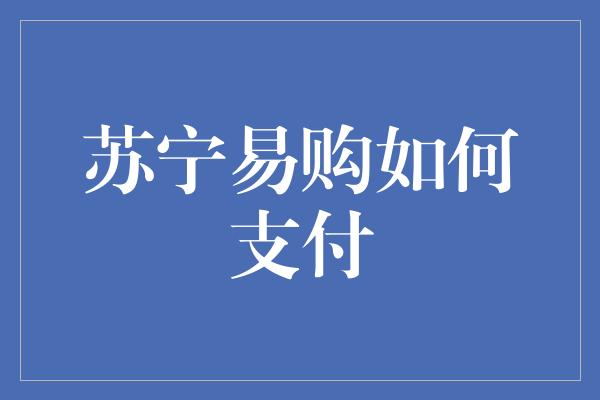 苏宁易购如何支付